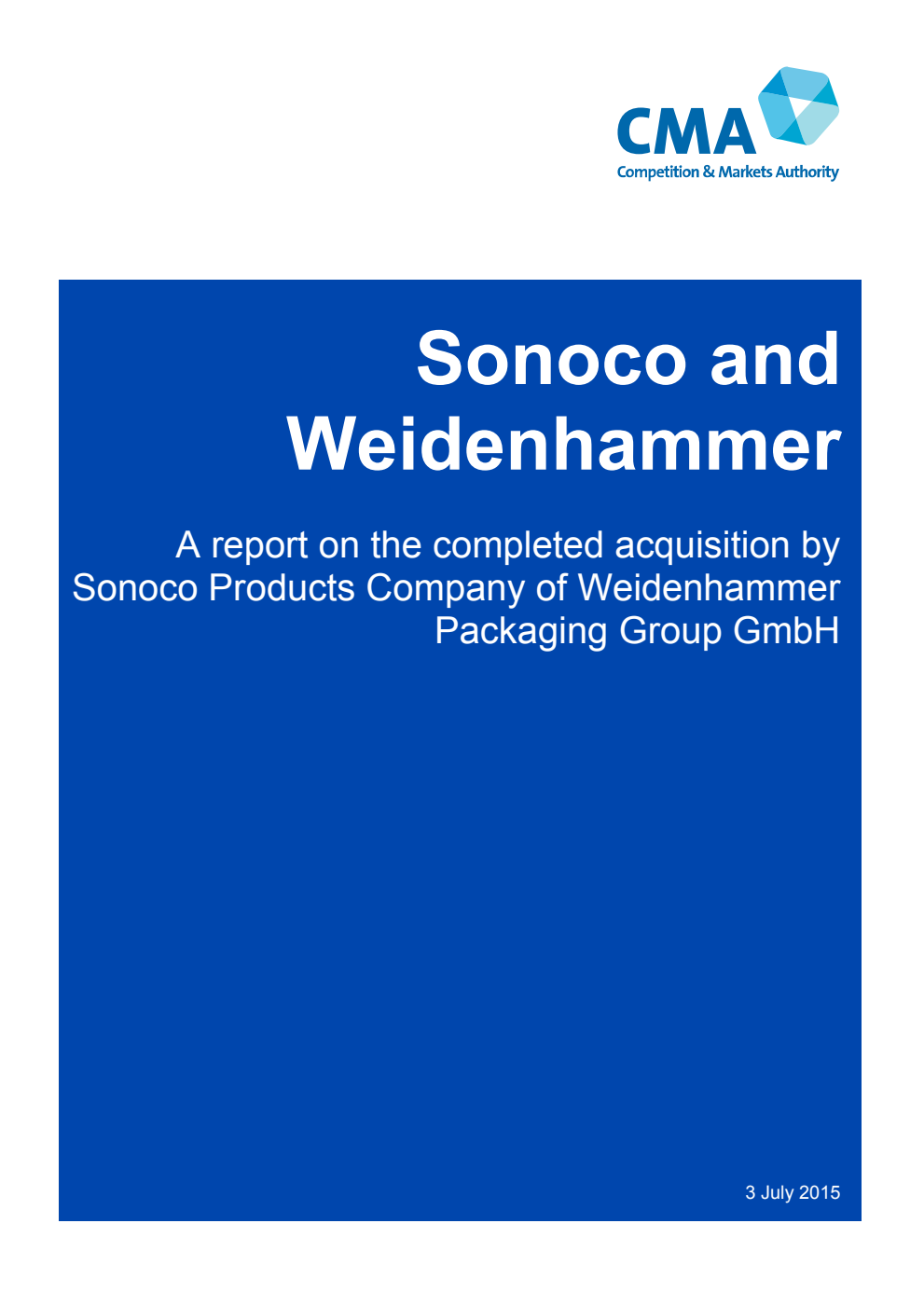 CMA
Competition & Markets Authority

Sonoco and Weidenhammer

A report on the completed acquisition by Sonoco Products Company of Weidenhammer Packaging Group GmbH

3 July 2015